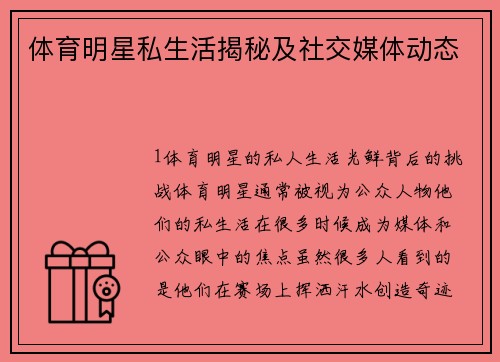 体育明星私生活揭秘及社交媒体动态

1体育明星的私人生活光鲜背后的挑战体育明星通常被视为公众人物他们的私生活在很多时候成为媒体和公众眼中的焦点虽然很多人看到的是他们在赛场上挥洒汗水创造奇迹